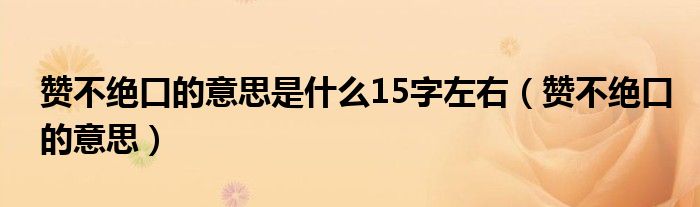 赞不绝口的意思是什么15字左右（赞不绝口的意思）